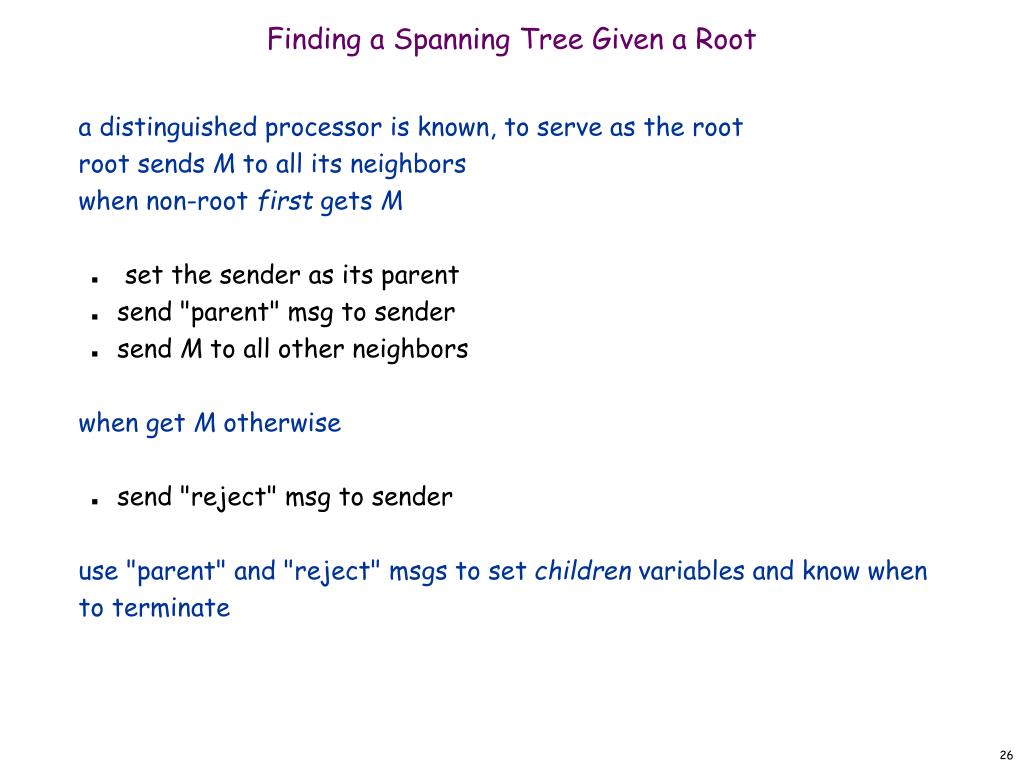 Finding a Spanning Tree Given a Root

a distinguished processor is known, to serve as the root
root sends M to all its neighbors
when non-root first gets M

- set the sender as its parent
- send "parent" msg to sender
- send M to all other neighbors

when get M otherwise

- send "reject" msg to sender

use "parent" and "reject" msgs to set children variables and know when to terminate

26